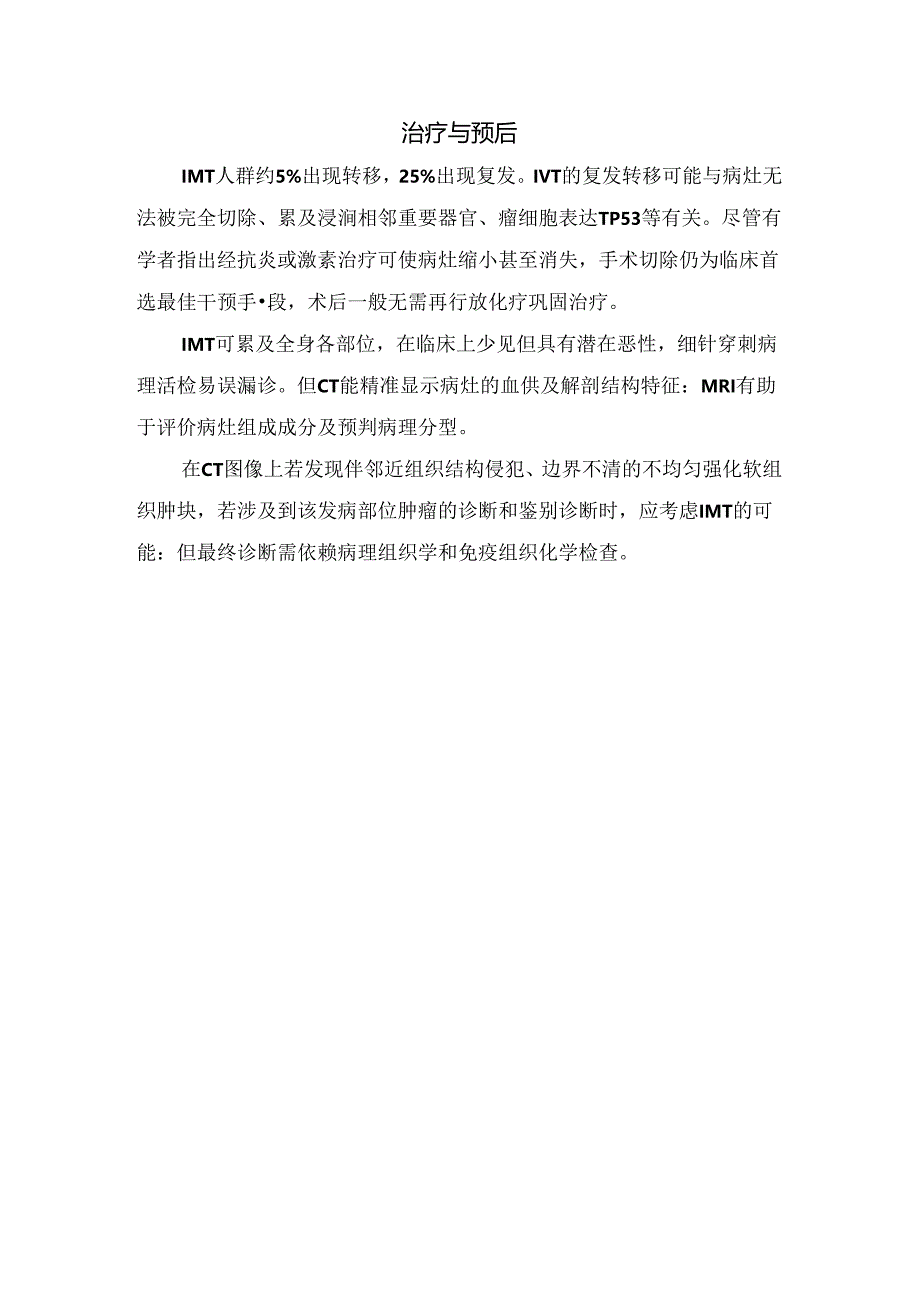 治疗与预后

IMT人群约5%出现转移，25%出现复发。IVT的复发转移可能与病灶无法被完全切除、累及浸润相邻重要器官、瘤细胞表达TP53等有关。尽管有学者指出经抗炎或激素治疗可使病灶缩小甚至消失，手术切除仍为临床首选最佳干预手•段，术后一般无需再行放化疗巩固治疗。

IMT可累及全身各部位，在临床上少见但具有潜在恶性，细针穿刺病理活检易误漏诊。但CT能精准显示病灶的血供及解剖结构特征：MRI有助于评价病灶组成成分及预判病理分型。

在CT图像上若发现伴邻近组织结构侵犯、边界不清的不均匀强化软组织肿块，若涉及到该发病部位肿瘤的诊断和鉴别诊断时，应考虑IMT的可能：但最终诊断需依赖病理组织学和免疫组织化学检查。